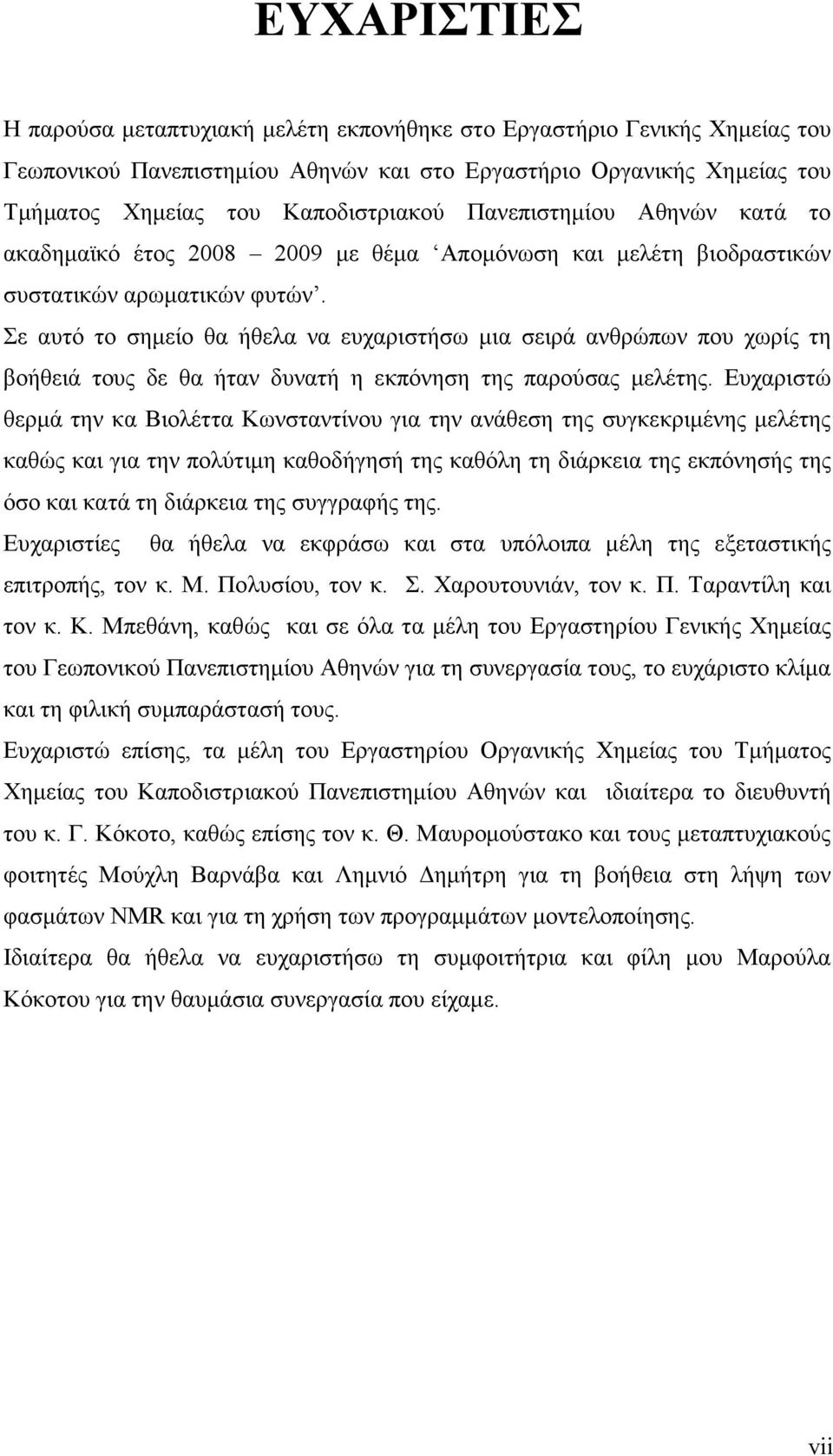 ΕΥΧΑΡΙΣΤΙΕΣ

Η παρούσα μεταπτυχιακή μελέτη εκπονήθηκε στο Εργαστήριο Γενικής Χημείας του Γεωπονικού Πανεπιστημίου Αθηνών και στο Εργαστήριο Οργανικής Χημείας του Τμήματος Χημείας του Καποδιστριακού Πανεπιστημίου Αθηνών κατά το ακαδημαϊκό έτος 2008 – 2009 με θέμα ‘Απομόνωση και μελέτη βιοδραστικών συστατικών αρωματικών φυτών’.

Σε αυτό το σημείο θα ήθελα να ευχαριστήσω μια σειρά ανθρώπων που χωρίς τη βοήθειά τους δε θα ήταν δυνατή η εκπόνηση της παρούσας μελέτης. Ευχαριστώ θερμά την κα Βιολέττα Κωνσταντίνου για την ανάθεση της συγκεκριμένης μελέτης καθώς και για την πολύτιμη καθοδήγησή της καθόλη τη διάρκεια της εκπόνησής της όσο και κατά τη διάρκεια της συγγραφής της.

Ευχαριστίες θα ήθελα να εκφράσω και στα υπόλοιπα μέλη της εξεταστικής επιτροπής, τον κ. Μ. Πολυσίου, τον κ. Σ. Χαρουτουνιάν, τον κ. Π. Ταραντίλη και τον κ. Κ. Μπεθάνη, καθώς και σε όλα τα μέλη του Εργαστηρίου Γενικής Χημείας του Γεωπονικού Πανεπιστημίου Αθηνών για τη συνεργασία τους, το ευχάριστο κλίμα και τη φιλική συμπαράστασή τους.

Ευχαριστώ επίσης, τα μέλη του Εργαστηρίου Οργανικής Χημείας του Τμήματος Χημείας του Καποδιστριακού Πανεπιστημίου Αθηνών και ιδιαίτερα το διευθυντή του κ. Γ. Κόκοτο, καθώς επίσης τον κ. Θ. Μαυρομούστακο και τους μεταπτυχιακούς φοιτητές Μούχλη Βαρνάβα και Λημνιό Δημήτρη για τη βοήθεια στη λήψη των φασμάτων NMR και για τη χρήση των προγραμμάτων μοντελοποίησης.

Ιδιαίτερα θα ήθελα να ευχαριστήσω τη συμφοιτήτρια και φίλη μου Μαρούλα Κόκοτου για την θαυμάσια συνεργασία που είχαμε.

vii